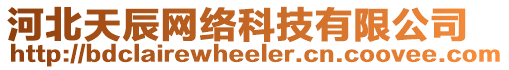 河北天辰网络科技有限公司
http://bdclairewheeler.cn.coovee.com